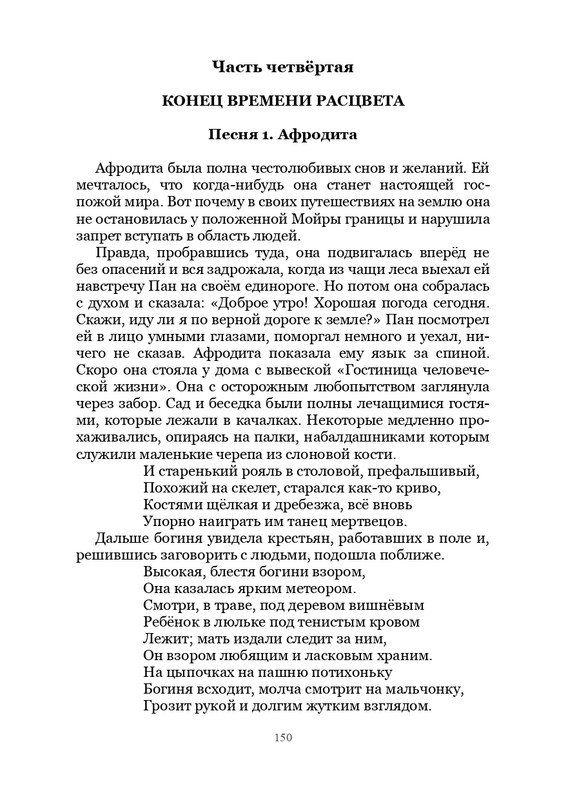 Часть четвёртая

КОНЕЦ ВРЕМЕНИ РАСЦВЕТА

Песня 1. Афродита

Афродита была полна честолюбивых снов и желаний. Ей мечталось, что когда-нибудь она станет настоящей госпожой мира. Вот почему в своих путешествиях на землю она не остановилась у положенной Мойры границы и нарушила запрет вступать в область людей.

Правда, пробравшись туда, она подвигалась вперёд не без опасений и вся задрожала, когда из чащи леса выехал ей навстречу Пан на своём единороге. Но потом она собралась с духом и сказала: «Доброе утро! Хорошая погода сегодня. Скажи, иду ли я по верной дороге к земле?» Пан посмотрел ей в лицо умными глазами, поморгал немного и уехал, ничего не сказав. Афродита показала ему язык за спиной. Скоро она стояла у дома с вывеской «Гостиница человеческой жизни». Она с осторожным любопытством заглянула через забор. Сад и беседка были полны лечащимися гостями, которые лежали в качалках. Некоторые медленно прохаживались, опираясь на палки, набалдашниками которым служили маленькие черепа из слоновой кости.

И старенький рояль в столовой, префальшивый,
Похожий на скелет, старался как-то криво,
Костями щёлкая и дребезжа, всё вновь
Упорно наиграть им танец мертвецов.

Дальше богиня увидела крестьян, работавших в поле и, решившись заговорить с людьми, подошла поближе.

Высокая, блестя богини взором,
Она казалась ярким метеором.
Смотри, в траве, под деревом вишнёвым
Ребёнок в люльке под тенистым кровом
Лежит; мать издали следит за ним,
Он взором любящим и ласковым храним.
На цыпочках на пашню потихоньку
Богиня всходит, молча смотрит на мальчонку,
Грозит рукой и долгим жутким взглядом.

150